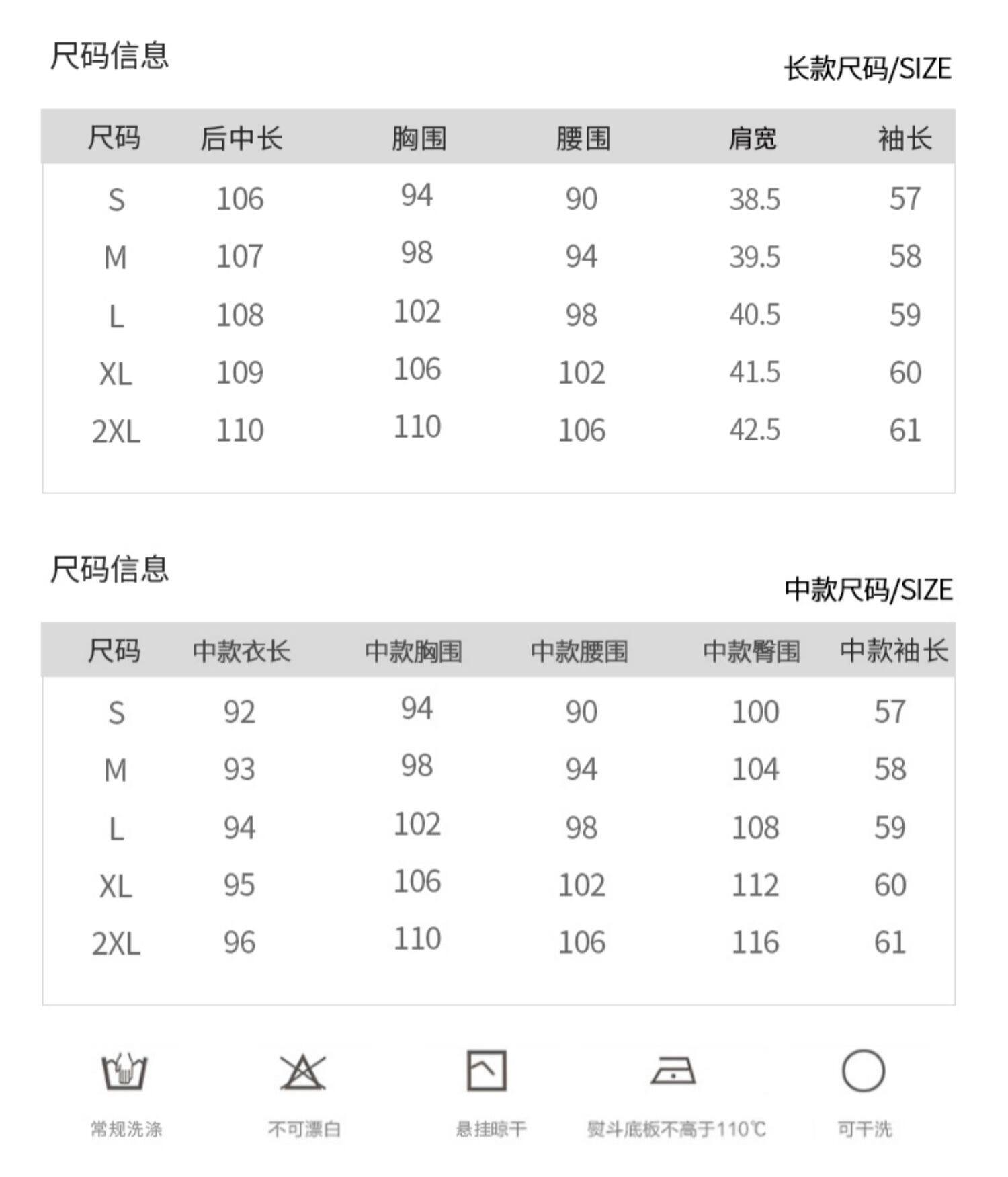 尺码信息

长款尺码/SIZE

| 尺码 | 后中长 | 胸围 | 腰围 | 肩宽 | 袖长 |
|---|---|---|---|---|---|
| S | 106 | 94 | 90 | 38.5 | 57 |
| M | 107 | 98 | 94 | 39.5 | 58 |
| L | 108 | 102 | 98 | 40.5 | 59 |
| XL | 109 | 106 | 102 | 41.5 | 60 |
| 2XL | 110 | 110 | 106 | 42.5 | 61 |

尺码信息

中款尺码/SIZE

| 尺码 | 中款衣长 | 中款胸围 | 中款腰围 | 中款臀围 | 中款袖长 |
|---|---|---|---|---|---|
| S | 92 | 94 | 90 | 100 | 57 |
| M | 93 | 98 | 94 | 104 | 58 |
| L | 94 | 102 | 98 | 108 | 59 |
| XL | 95 | 106 | 102 | 112 | 60 |
| 2XL | 96 | 110 | 106 | 116 | 61 |

常规洗涤

不可漂白

悬挂晾干

熨斗底板不高于110℃

可干洗